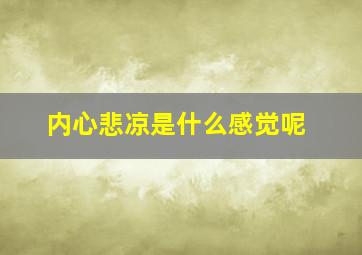 内心悲凉是什么感觉呢